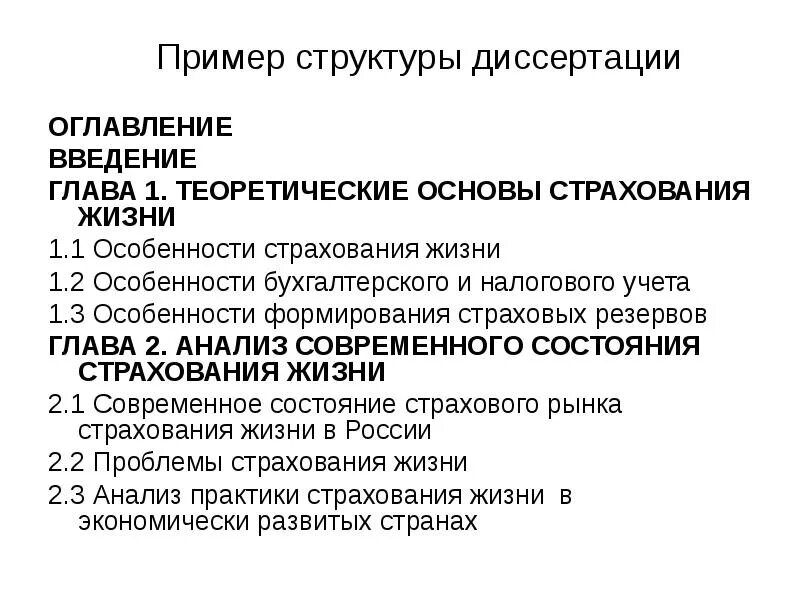 Пример структуры диссертации

ОГЛАВЛЕНИЕ

ВВЕДЕНИЕ

ГЛАВА 1. ТЕОРЕТИЧЕСКИЕ ОСНОВЫ СТРАХОВАНИЯ ЖИЗНИ

1.1 Особенности страхования жизни

1.2 Особенности бухгалтерского и налогового учета

1.3 Особенности формирования страховых резервов

ГЛАВА 2. АНАЛИЗ СОВРЕМЕННОГО СОСТОЯНИЯ СТРАХОВАНИЯ ЖИЗНИ

2.1 Современное состояние страхового рынка страхования жизни в России

2.2 Проблемы страхования жизни

2.3 Анализ практики страхования жизни в экономически развитых странах